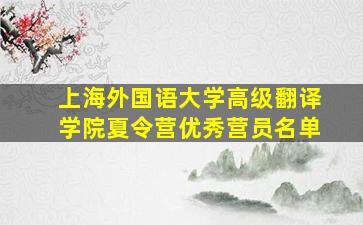 上海外国语大学高级翻译学院夏令营优秀营员名单